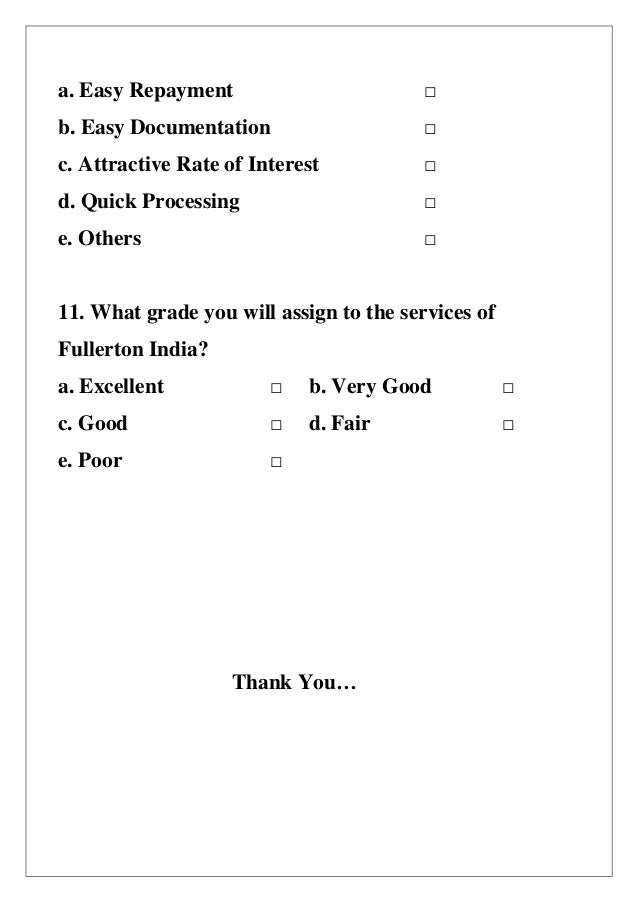 a. Easy Repayment □
b. Easy Documentation □
c. Attractive Rate of Interest □
d. Quick Processing □
e. Others □

11. What grade you will assign to the services of Fullerton India?
a. Excellent □ b. Very Good □
c. Good □ d. Fair □
e. Poor □

Thank You…